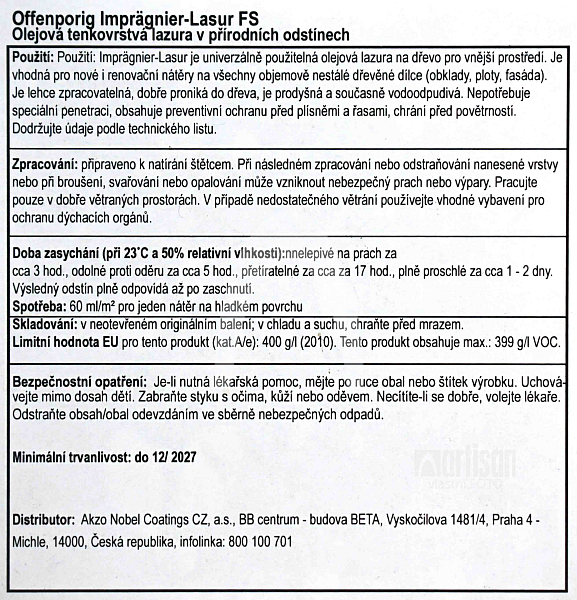 Offenporig Imprägnier-Lasur FS
Olejová tenkovrstvá lazura v přírodních odstínech

Použití: Použití: Imprägnier-Lasur je univerzálně použitelná olejová lazura na dřevo pro vnější prostředí. Je vhodná pro nové i renovační nátěry na všechny objemově nestálé dřevěné dílce (obklady, ploty, fasáda). Je lehce zpracovatelná, dobře proniká do dřeva, je prodyšná a současně vodoodpudivá. Nepotřebuje speciální penetraci, obsahuje preventivní ochranu před plísněmi a řasami, chrání před povětrností. Dodržujte údaje podle technického listu.

Zpracování: připraveno k natírání štětcem. Při následném zpracování nebo odstraňování nanesené vrstvy nebo při broušení, svařování nebo opalování může vzniknout nebezpečný prach nebo výpary. Pracujte pouze v dobře větraných prostorách. V případě nedostatečného větrání používejte vhodné vybavení pro ochranu dýchacích orgánů.

Doba zasychání (při 23°C a 50% relativní vlhkosti):nnelepivé na prach za cca 3 hod., odolné proti oděru za cca 5 hod., přetíratelné za cca za 17 hod., plně proschlé za cca 1 - 2 dny. Výsledný odstín plně odpovídá až po zaschnutí.
Spotřeba: 60 ml/m² pro jeden nátěr na hladkém povrchu

Skladování: v neotevřeném originálním balení; v chladu a suchu, chraňte před mrazem.
Limitní hodnota EU pro tento produkt (kat.A/e): 400 g/l (2010). Tento produkt obsahuje max.: 399 g/l VOC.

Bezpečnostní opatření: Je-li nutná lékařská pomoc, mějte po ruce obal nebo štítek výrobku. Uchovávejte mimo dosah dětí. Zabraňte styku s očima, kůží nebo oděvem. Necítíte-li se dobře, volejte lékaře. Odstraňte obsah/obal odevzdáním ve sběrně nebezpečných odpadů.

Minimální trvanlivost: do 12/ 2027

artisan
vlastní FOTO

Distributor: Akzo Nobel Coatings CZ, a.s., BB centrum - budova BETA, Vyskočilova 1481/4, Praha 4 - Michle, 14000, Česká republika, infolinka: 800 100 701